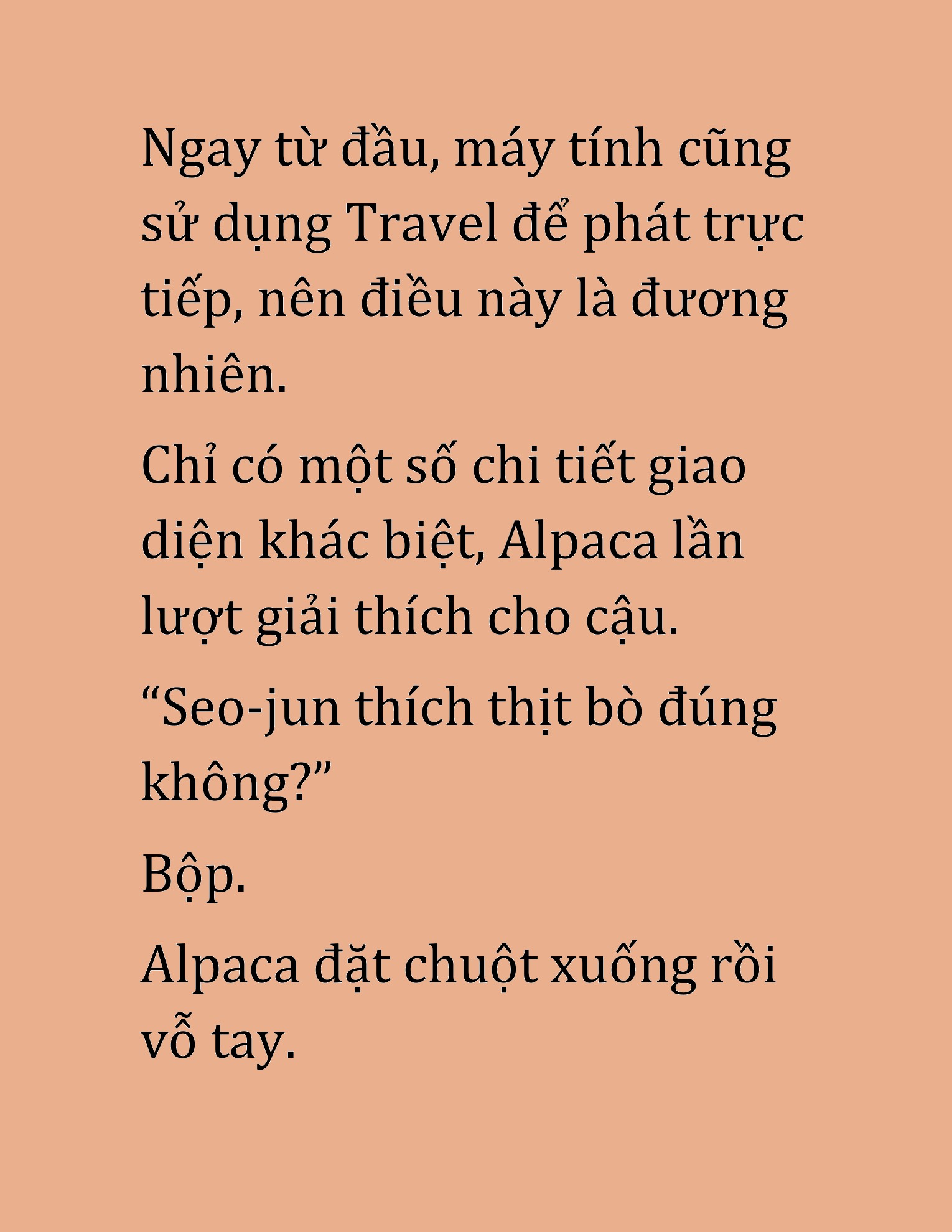 Ngay từ đầu, máy tính cũng sử dụng Travel để phát trực tiếp, nên điều này là đương nhiên.

Chỉ có một số chi tiết giao diện khác biệt, Alpaca lần lượt giải thích cho cậu.

“Seo-jun thích thịt bò đúng không?”

Bộp.

Alpaca đặt chuột xuống rồi vỗ tay.